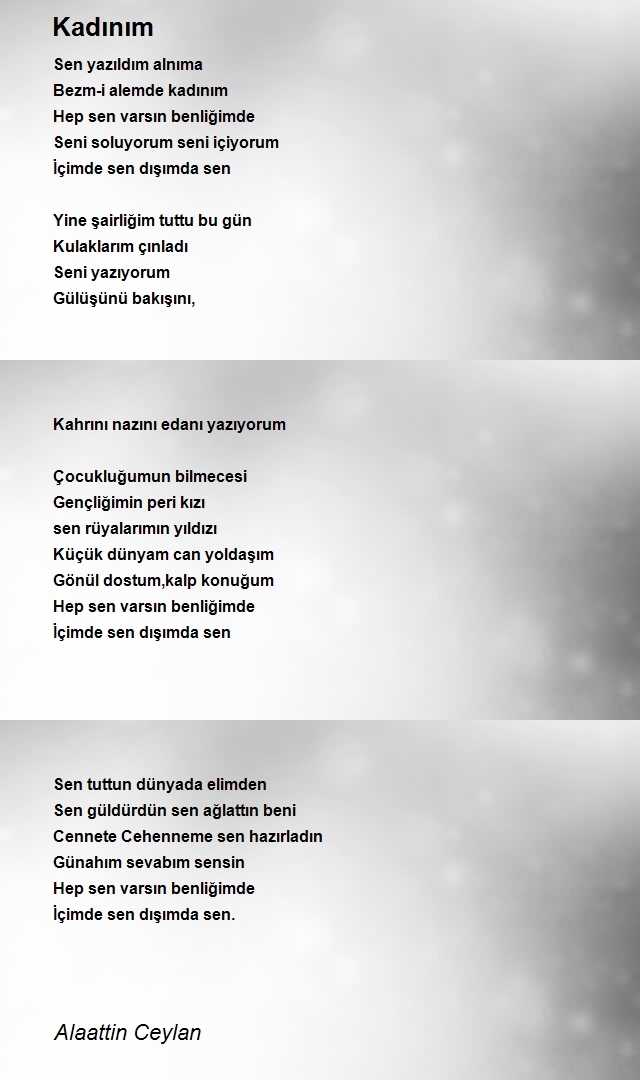 Kadınım

Sen yazıldım alnıma
Bezm-i alemde kadınım
Hep sen varsın benliğimde
Seni soluyorum seni içiyorum
İçimde sen dışımda sen

Yine şairliğim tuttu bu gün
Kulaklarım çınladı
Seni yazıyorum
Gülüşünü bakışını,

Kahrını nazını edanı yazıyorum

Çocukluğumun bilmecesi
Gençliğimin peri kızı
sen rüyalarımın yıldızı
Küçük dünyam can yoldaşım
Gönül dostum,kalp konuğum
Hep sen varsın benliğimde
İçimde sen dışımda sen

Sen tuttun dünyada elimden
Sen güldürdün sen ağlattın beni
Cennete Cehenneme sen hazırladın
Günahım sevabım sensin
Hep sen varsın benliğimde
İçimde sen dışımda sen.

Alaattin Ceylan